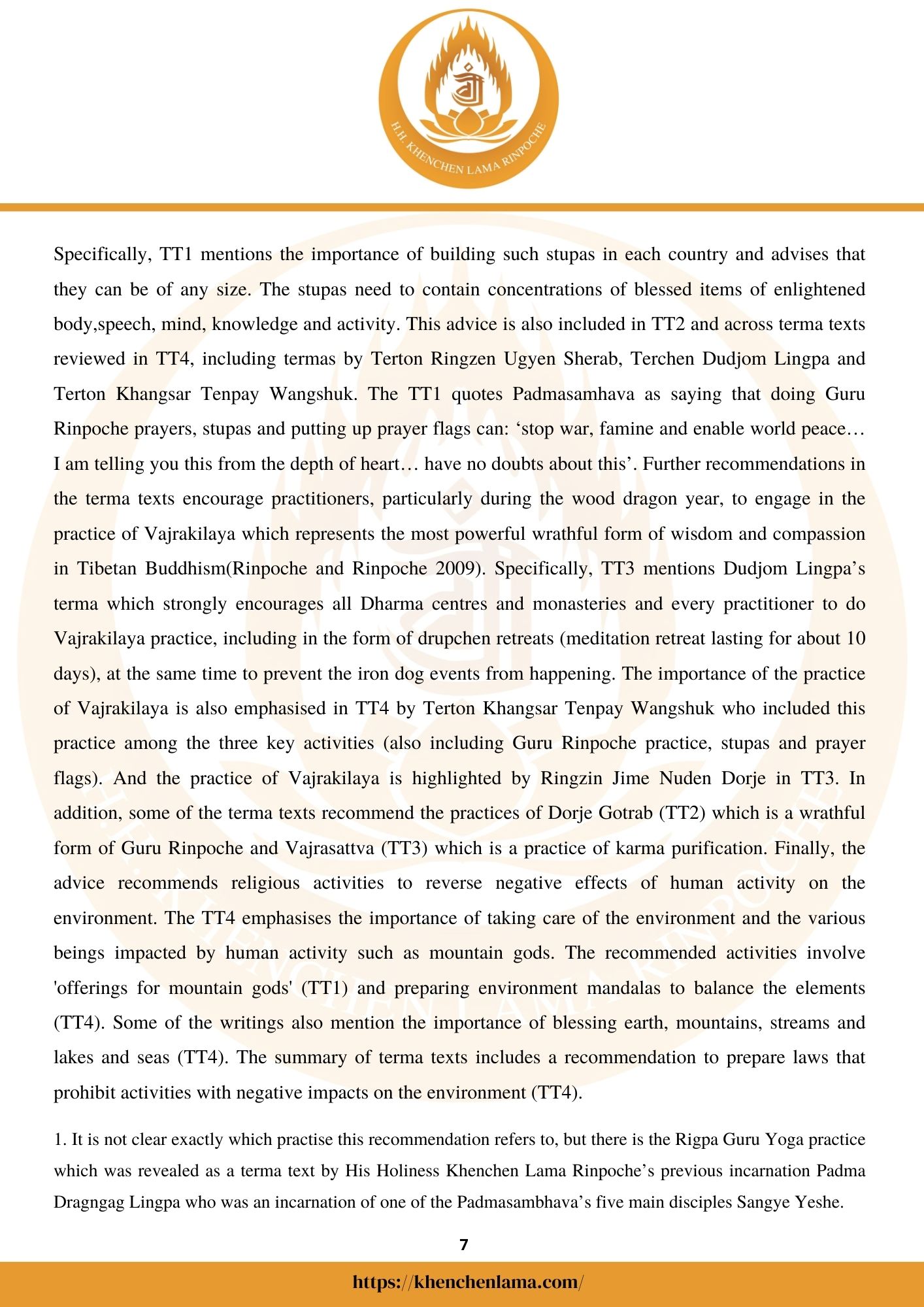 H.H. KHENCHEN LAMA RINPOCHE

Specifically, TT1 mentions the importance of building such stupas in each country and advises that they can be of any size. The stupas need to contain concentrations of blessed items of enlightened body,speech, mind, knowledge and activity. This advice is also included in TT2 and across terma texts reviewed in TT4, including termas by Terton Ringzen Ugyen Sherab, Terchen Dudjom Lingpa and Terton Khangsar Tenpay Wangshuk. The TT1 quotes Padmasamhava as saying that doing Guru Rinpoche prayers, stupas and putting up prayer flags can: 'stop war, famine and enable world peace… I am telling you this from the depth of heart… have no doubts about this'. Further recommendations in the terma texts encourage practitioners, particularly during the wood dragon year, to engage in the practice of Vajrakilaya which represents the most powerful wrathful form of wisdom and compassion in Tibetan Buddhism(Rinpoche and Rinpoche 2009). Specifically, TT3 mentions Dudjom Lingpa's terma which strongly encourages all Dharma centres and monasteries and every practitioner to do Vajrakilaya practice, including in the form of drupchen retreats (meditation retreat lasting for about 10 days), at the same time to prevent the iron dog events from happening. The importance of the practice of Vajrakilaya is also emphasised in TT4 by Terton Khangsar Tenpay Wangshuk who included this practice among the three key activities (also including Guru Rinpoche practice, stupas and prayer flags). And the practice of Vajrakilaya is highlighted by Ringzin Jime Nuden Dorje in TT3. In addition, some of the terma texts recommend the practices of Dorje Gotrab (TT2) which is a wrathful form of Guru Rinpoche and Vajrasattva (TT3) which is a practice of karma purification. Finally, the advice recommends religious activities to reverse negative effects of human activity on the environment. The TT4 emphasises the importance of taking care of the environment and the various beings impacted by human activity such as mountain gods. The recommended activities involve 'offerings for mountain gods' (TT1) and preparing environment mandalas to balance the elements (TT4). Some of the writings also mention the importance of blessing earth, mountains, streams and lakes and seas (TT4). The summary of terma texts includes a recommendation to prepare laws that prohibit activities with negative impacts on the environment (TT4).

1. It is not clear exactly which practise this recommendation refers to, but there is the Rigpa Guru Yoga practice which was revealed as a terma text by His Holiness Khenchen Lama Rinpoche's previous incarnation Padma Dragngag Lingpa who was an incarnation of one of the Padmasambhava's five main disciples Sangye Yeshe.

7

https://khenchenlama.com/